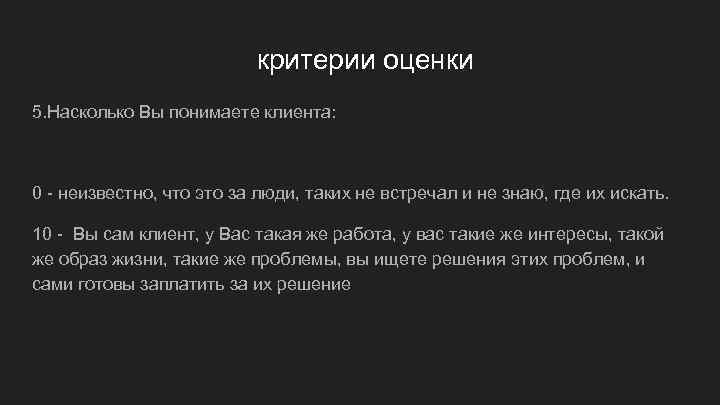 критерии оценки

5.Насколько Вы понимаете клиента:

0 - неизвестно, что это за люди, таких не встречал и не знаю, где их искать.

10 - Вы сам клиент, у Вас такая же работа, у вас такие же интересы, такой же образ жизни, такие же проблемы, вы ищете решения этих проблем, и сами готовы заплатить за их решение